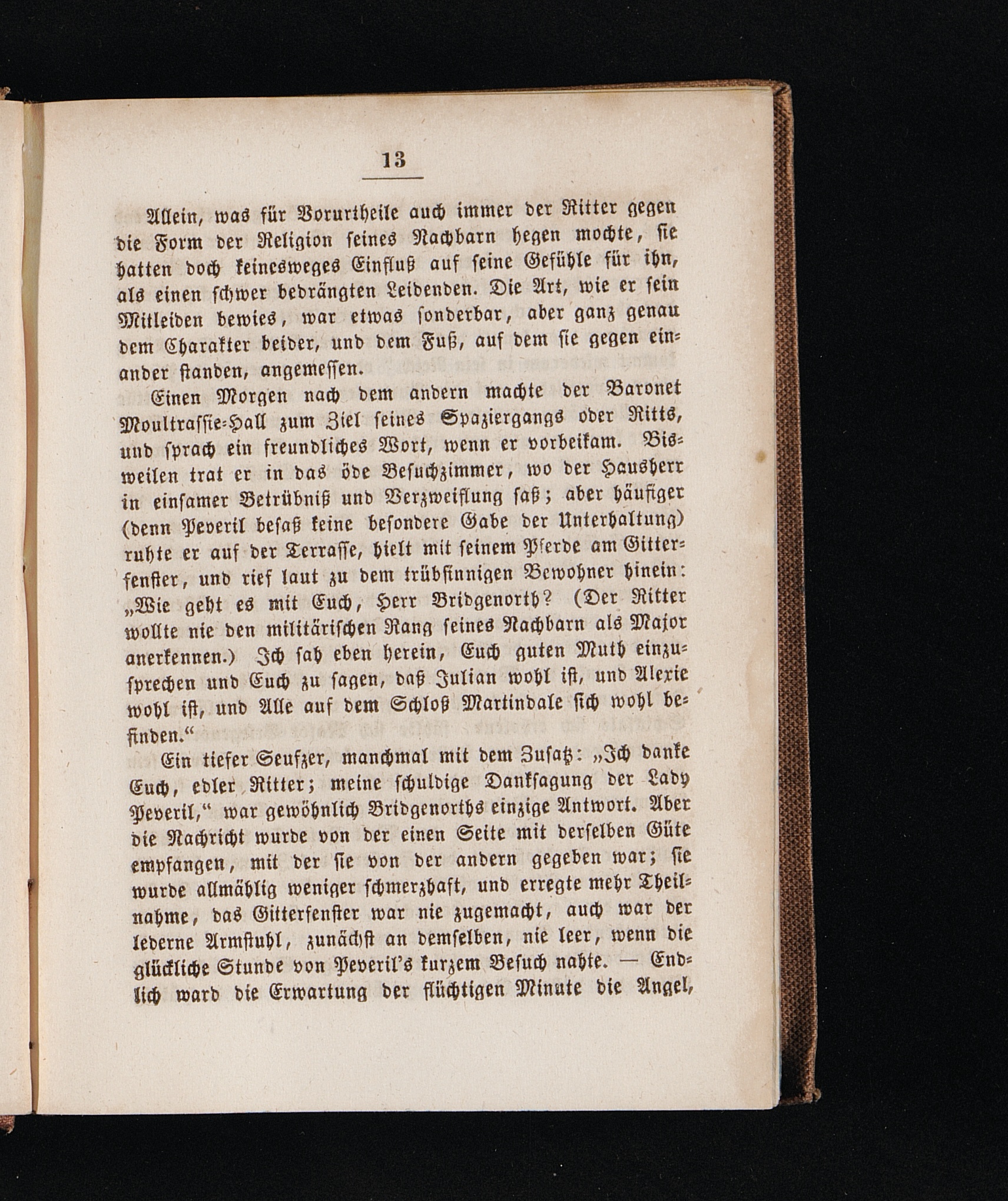 13

Allein, was für Vorurtheile auch immer der Ritter gegen die Form der Religion seines Nachbarn hegen mochte, sie hatten doch keinesweges Einfluß auf seine Gefühle für ihn, als einen schwer bedrängten Leidenden. Die Art, wie er sein Mitleiden bewies, war etwas sonderbar, aber ganz genau dem Charakter beider, und dem Fuß, auf dem sie gegen einander standen, angemessen.

Einen Morgen nach dem andern machte der Baronet Moultrassie-Hall zum Ziel seines Spaziergangs oder Ritts, und sprach ein freundliches Wort, wenn er vorbeikam. Bisweilen trat er in das öde Besuchzimmer, wo der Hausherr in einsamer Betrübniß und Verzweiflung saß; aber häufiger (denn Peveril besaß keine besondere Gabe der Unterhaltung) ruhte er auf der Terrasse, hielt mit seinem Pferde am Gitterfenster, und rief laut zu dem trübsinnigen Bewohner hinein: „Wie geht es mit Euch, Herr Bridgenorth? (Der Ritter wollte nie den militärischen Rang seines Nachbarn als Major anerkennen.) Ich sah eben herein, Euch guten Muth einzusprechen und Euch zu sagen, daß Julian wohl ist, und Alexie wohl ist, und Alle auf dem Schloß Martindale sich wohl befinden.“

Ein tiefer Seufzer, manchmal mit dem Zusatz: „Ich danke Euch, edler Ritter; meine schuldige Danksagung der Lady Peveril,“ war gewöhnlich Bridgenorths einzige Antwort. Aber die Nachricht wurde von der einen Seite mit derselben Güte empfangen, mit der sie von der andern gegeben war; sie wurde allmählig weniger schmerzhaft, und erregte mehr Theilnahme, das Gitterfenster war nie zugemacht, auch war der lederne Armstuhl, zunächst an demselben, nie leer, wenn die glückliche Stunde von Peveril's kurzem Besuch nahte. — Endlich ward die Erwartung der flüchtigen Minute die Angel,